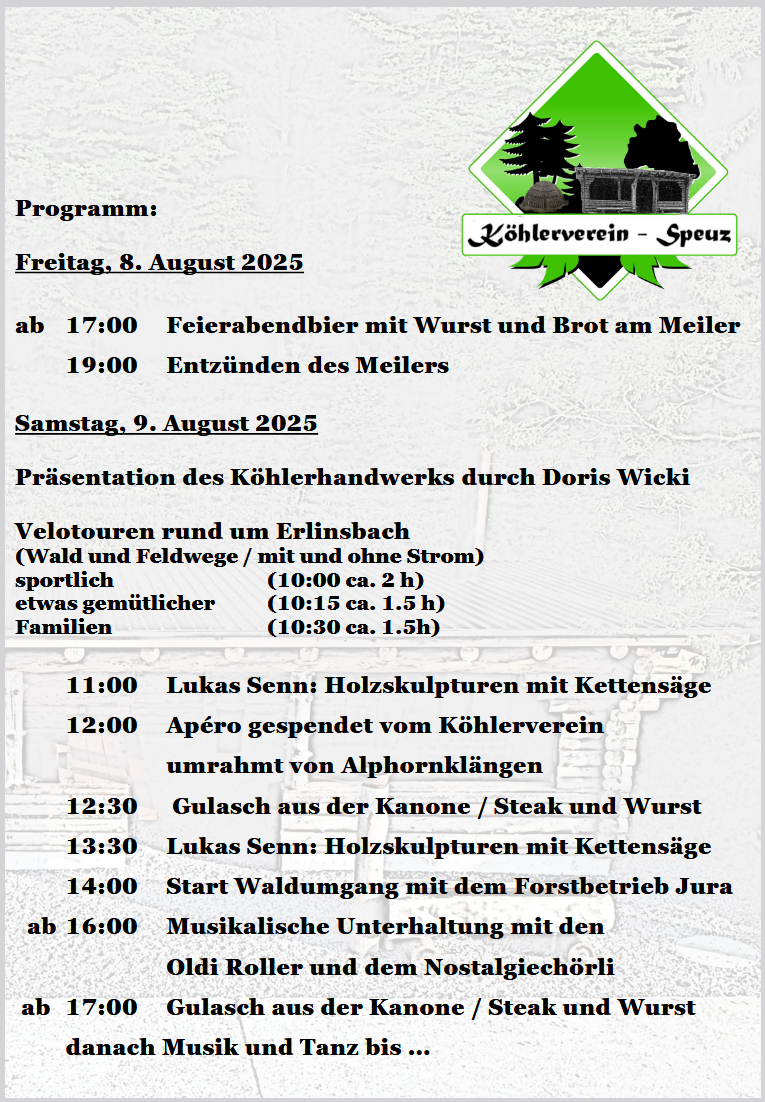 Köhlerverein - Speuz

Programm:

Freitag, 8. August 2025

ab 17:00 Feierabendbier mit Wurst und Brot am Meiler
19:00 Entzünden des Meilers

Samstag, 9. August 2025

Präsentation des Köhlerhandwerks durch Doris Wicki

Velotouren rund um Erlinsbach
(Wald und Feldwege / mit und ohne Strom)
sportlich (10:00 ca. 2 h)
etwas gemütlicher (10:15 ca. 1.5 h)
Familien (10:30 ca. 1.5h)

11:00 Lukas Senn: Holzskulpturen mit Kettensäge
12:00 Apéro gespendet vom Köhlerverein umrahmt von Alphornklängen
12:30 Gulasch aus der Kanone / Steak und Wurst
13:30 Lukas Senn: Holzskulpturen mit Kettensäge
14:00 Start Waldumgang mit dem Forstbetrieb Jura
ab 16:00 Musikalische Unterhaltung mit den Oldi Roller und dem Nostalgiechörli
ab 17:00 Gulasch aus der Kanone / Steak und Wurst
danach Musik und Tanz bis ...